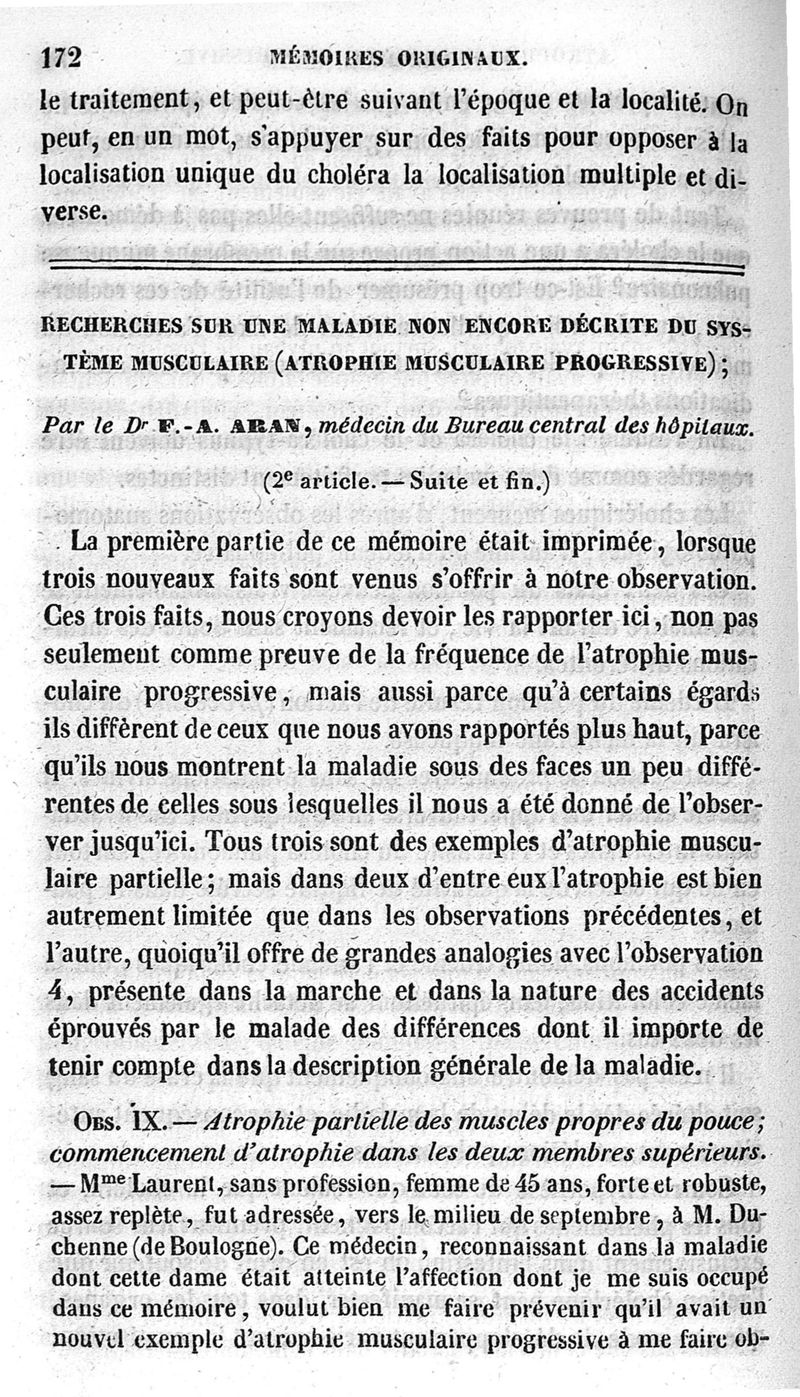 172 MÉMOIRES ORIGINAUX.

le traitement, et peut-être suivant l'époque et la localité. On peut, en un mot, s'appuyer sur des faits pour opposer à la localisation unique du choléra la localisation multiple et diverse.

RECHERCHES SUR UNE MALADIE NON ENCORE DÉCRITE DU SYSTÈME MUSCULAIRE (ATROPHIE MUSCULAIRE PROGRESSIVE);

Par le Dr F.-A. ARAN, médecin du Bureau central des hôpitaux.

(2e article. — Suite et fin.)

La première partie de ce mémoire était imprimée, lorsque trois nouveaux faits sont venus s'offrir à notre observation. Ces trois faits, nous croyons devoir les rapporter ici, non pas seulement comme preuve de la fréquence de l'atrophie musculaire progressive, mais aussi parce qu'à certains égards ils diffèrent de ceux que nous avons rapportés plus haut, parce qu'ils nous montrent la maladie sous des faces un peu différentes de celles sous lesquelles il nous a été donné de l'observer jusqu'ici. Tous trois sont des exemples d'atrophie musculaire partielle; mais dans deux d'entre eux l'atrophie est bien autrement limitée que dans les observations précédentes, et l'autre, quoiqu'il offre de grandes analogies avec l'observation 4, présente dans la marche et dans la nature des accidents éprouvés par le malade des différences dont il importe de tenir compte dans la description générale de la maladie.

OBS. IX. — Atrophie partielle des muscles propres du pouce; commencement d'atrophie dans les deux membres supérieurs. — Mme Laurent, sans profession, femme de 45 ans, forte et robuste, assez replète, fut adressée, vers le milieu de septembre, à M. Duchenne (de Boulogne). Ce médecin, reconnaissant dans la maladie dont cette dame était atteinte l'affection dont je me suis occupé dans ce mémoire, voulut bien me faire prévenir qu'il avait un nouvel exemple d'atrophie musculaire progressive à me faire ob-